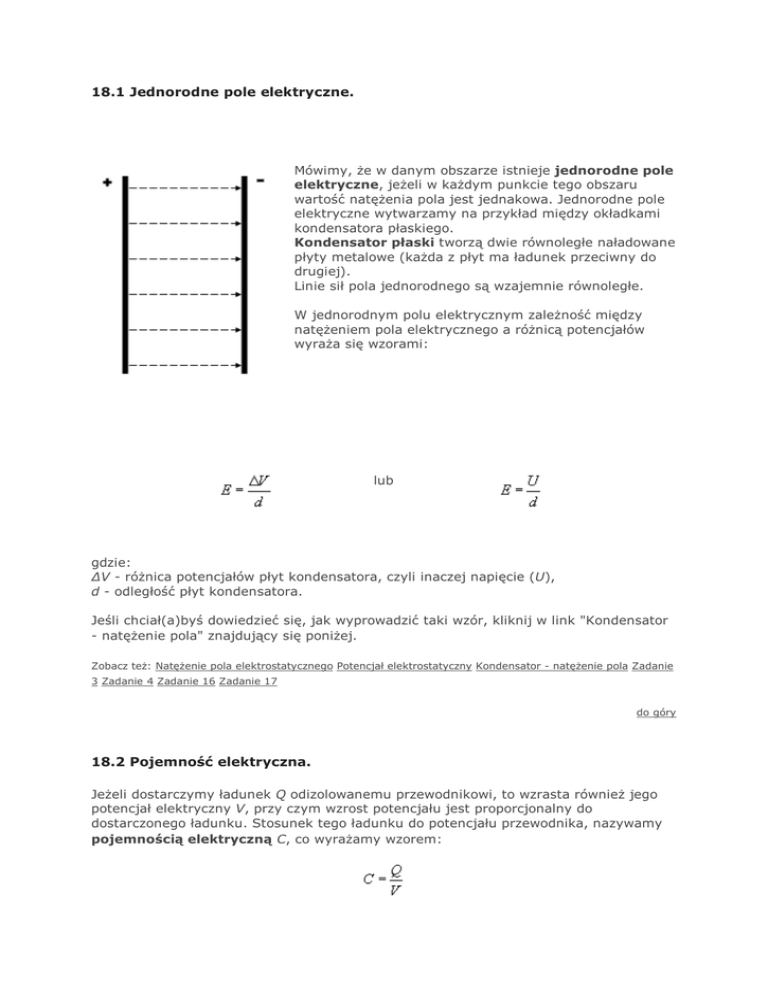 18.1 Jednorodne pole elektryczne.

+

-

Mówimy, że w danym obszarze istnieje jednorodne pole elektryczne, jeżeli w każdym punkcie tego obszaru wartość natężenia pola jest jednakowa. Jednorodne pole elektryczne wytwarzamy na przykład między okładkami kondensatora płaskiego.
Kondensator płaski tworzą dwie równoległe naładowane płyty metalowe (każda z płyt ma ładunek przeciwny do drugiej).
Linie sił pola jednorodnego są wzajemnie równoległe.

W jednorodnym polu elektrycznym zależność między natężeniem pola elektrycznego a różnicą potencjałów wyraża się wzorami:

$E = \frac{\Delta V}{d}$ lub $E = \frac{U}{d}$

gdzie:
ΔV - różnica potencjałów płyt kondensatora, czyli inaczej napięcie (U),
d - odległość płyt kondensatora.

Jeśli chciał(a)byś dowiedzieć się, jak wyprowadzić taki wzór, kliknij w link "Kondensator - natężenie pola" znajdujący się poniżej.

Zobacz też: Natężenie pola elektrostatycznego Potencjał elektrostatyczny Kondensator - natężenie pola Zadanie 3 Zadanie 4 Zadanie 16 Zadanie 17

do góry

18.2 Pojemność elektryczna.

Jeżeli dostarczymy ładunek Q odizolowanemu przewodnikowi, to wzrasta również jego potencjał elektryczny V, przy czym wzrost potencjału jest proporcjonalny do dostarczonego ładunku. Stosunek tego ładunku do potencjału przewodnika, nazywamy pojemnością elektryczną C, co wyrażamy wzorem:

$C = \frac{Q}{V}$